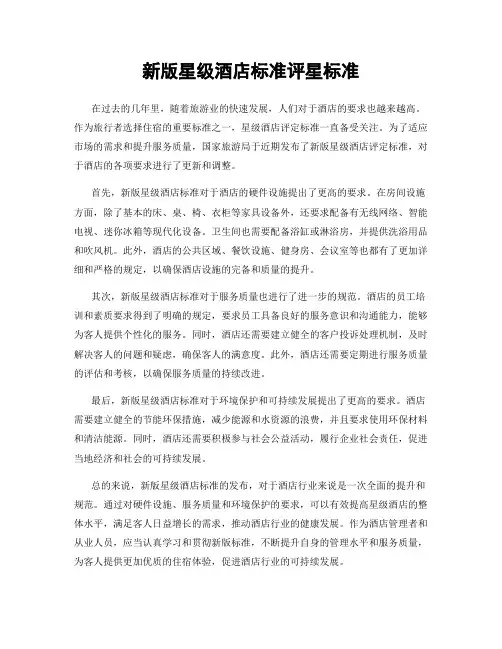 新版星级酒店标准评星标准

在过去的几年里，随着旅游业的快速发展，人们对于酒店的要求也越来越高。作为旅行者选择住宿的重要标准之一，星级酒店评定标准一直备受关注。为了适应市场的需求和提升服务质量，国家旅游局于近期发布了新版星级酒店评定标准，对于酒店的各项要求进行了更新和调整。

首先，新版星级酒店标准对于酒店的硬件设施提出了更高的要求。在房间设施方面，除了基本的床、桌、椅、衣柜等家具设备外，还要求配备有无线网络、智能电视、迷你冰箱等现代化设备。卫生间也需要配备浴缸或淋浴房，并提供洗浴用品和吹风机。此外，酒店的公共区域、餐饮设施、健身房、会议室等也都有了更加详细和严格的规定，以确保酒店设施的完备和质量的提升。

其次，新版星级酒店标准对于服务质量也进行了进一步的规范。酒店的员工培训和素质要求得到了明确的规定，要求员工具备良好的服务意识和沟通能力，能够为客人提供个性化的服务。同时，酒店还需要建立健全的客户投诉处理机制，及时解决客人的问题和疑虑，确保客人的满意度。此外，酒店还需要定期进行服务质量的评估和考核，以确保服务质量的持续改进。

最后，新版星级酒店标准对于环境保护和可持续发展提出了更高的要求。酒店需要建立健全的节能环保措施，减少能源和水资源的浪费，并且要求使用环保材料和清洁能源。同时，酒店还需要积极参与社会公益活动，履行企业社会责任，促进当地经济和社会的可持续发展。

总的来说，新版星级酒店标准的发布，对于酒店行业来说是一次全面的提升和规范。通过对硬件设施、服务质量和环境保护的要求，可以有效提高星级酒店的整体水平，满足客人日益增长的需求，推动酒店行业的健康发展。作为酒店管理者和从业人员，应当认真学习和贯彻新版标准，不断提升自身的管理水平和服务质量，为客人提供更加优质的住宿体验，促进酒店行业的可持续发展。